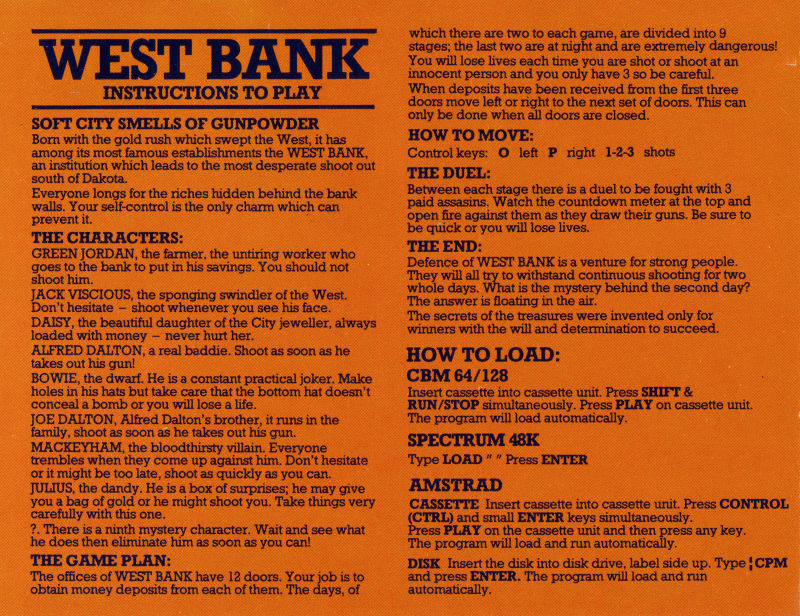 WEST BANK
INSTRUCTIONS TO PLAY

SOFT CITY SMELLS OF GUNPOWDER
Born with the gold rush which swept the West, it has among its most famous establishments the WEST BANK, an institution which leads to the most desperate shoot out south of Dakota.
Everyone longs for the riches hidden behind the bank walls. Your self-control is the only charm which can prevent it.

THE CHARACTERS:
GREEN JORDAN, the farmer, the untiring worker who goes to the bank to put in his savings. You should not shoot him.
JACK VISCIOUS, the sponging swindler of the West. Don't hesitate – shoot whenever you see his face.
DAISY, the beautiful daughter of the City jeweller, always loaded with money – never hurt her.
ALFRED DALTON, a real baddie. Shoot as soon as he takes out his gun!
BOWIE, the dwarf. He is a constant practical joker. Make holes in his hats but take care that the bottom hat doesn't conceal a bomb or you will lose a life.
JOE DALTON, Alfred Dalton's brother, it runs in the family, shoot as soon as he takes out his gun.
MACKEYHAM, the bloodthirsty villain. Everyone trembles when they come up against him. Don't hesitate or it might be too late, shoot as quickly as you can.
JULIUS, the dandy. He is a box of surprises; he may give you a bag of gold or he might shoot you. Take things very carefully with this one.
?. There is a ninth mystery character. Wait and see what he does then eliminate him as soon as you can!

THE GAME PLAN:
The offices of WEST BANK have 12 doors. Your job is to obtain money deposits from each of them. The days, of which there are two to each game, are divided into 9 stages; the last two are at night and are extremely dangerous! You will lose lives each time you are shot or shoot at an innocent person and you only have 3 so be careful.
When deposits have been received from the first three doors move left or right to the next set of doors. This can only be done when all doors are closed.

HOW TO MOVE:
Control keys: O left P right 1-2-3 shots

THE DUEL:
Between each stage there is a duel to be fought with 3 paid assasins. Watch the countdown meter at the top and open fire against them as they draw their guns. Be sure to be quick or you will lose lives.

THE END:
Defence of WEST BANK is a venture for strong people. They will all try to withstand continuous shooting for two whole days. What is the mystery behind the second day? The answer is floating in the air.
The secrets of the treasures were invented only for winners with the will and determination to succeed.

HOW TO LOAD:
CBM 64/128
Insert cassette into cassette unit. Press SHIFT & RUN/STOP simultaneously. Press PLAY on cassette unit. The program will load automatically.

SPECTRUM 48K
Type LOAD " " Press ENTER

AMSTRAD
CASSETTE Insert cassette into cassette unit. Press CONTROL (CTRL) and small ENTER keys simultaneously. Press PLAY on the cassette unit and then press any key. The program will load and run automatically.

DISK Insert the disk into disk drive, label side up. Type ¦CPM and press ENTER. The program will load and run automatically.